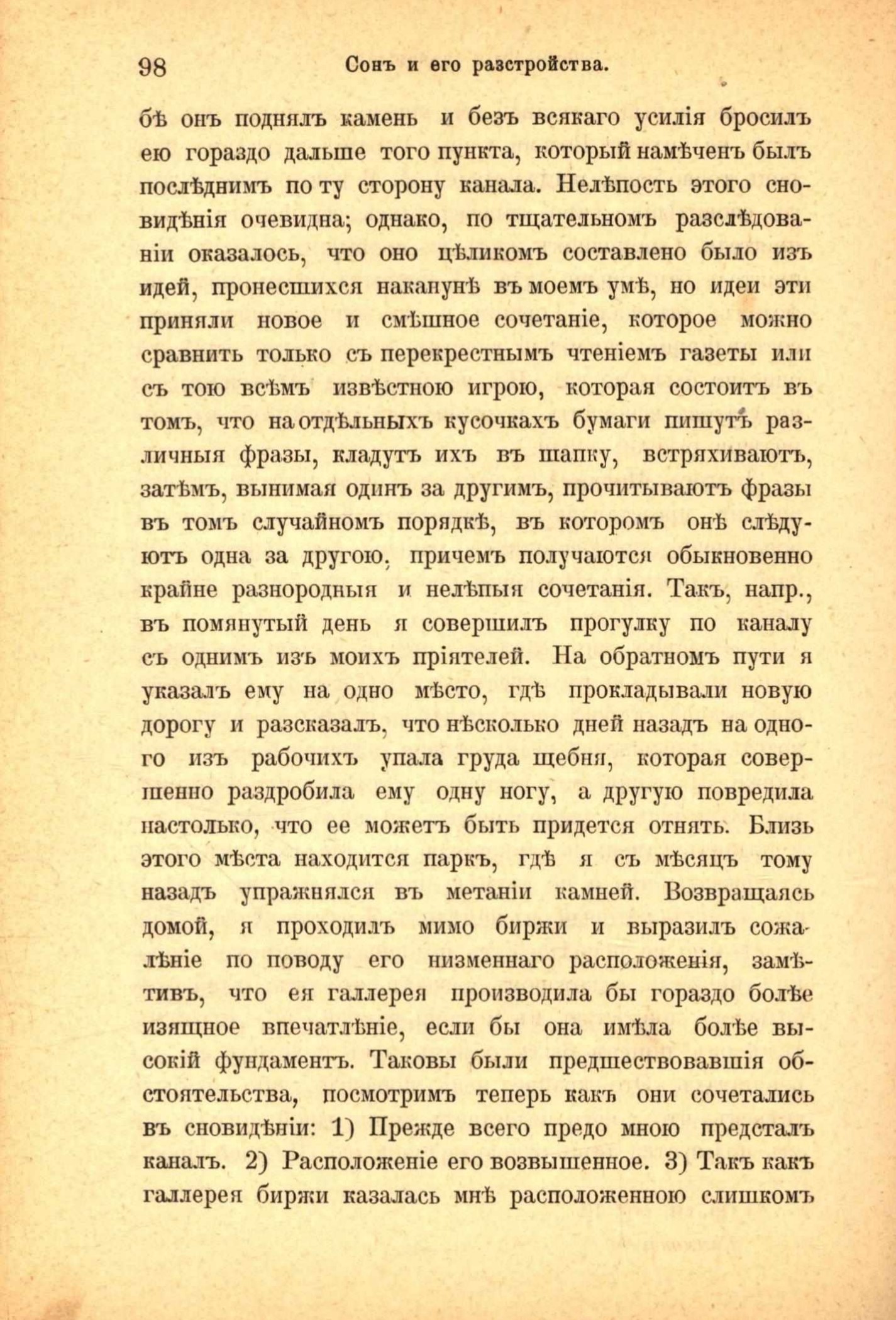 98 Сонъ и его разстройства.

бѣ онъ поднялъ камень и безъ всякаго усилія бросилъ ею гораздо дальше того пункта, который намѣченъ былъ послѣднимъ по ту сторону канала. Нелѣпость этого сновидѣнія очевидна; однако, по тщательномъ разслѣдованіи оказалось, что оно цѣликомъ составлено было изъ идей, пронесшихся наканунѣ въ моемъ умѣ, но идеи эти приняли новое и смѣшное сочетаніе, которое можно сравнить только съ перекрестнымъ чтеніемъ газеты или съ тою всѣмъ извѣстною игрою, которая состоитъ въ томъ, что на отдѣльныхъ кусочкахъ бумаги пишутъ различныя фразы, кладутъ ихъ въ шапку, встряхиваютъ, затѣмъ, вынимая одинъ за другимъ, прочитываютъ фразы въ томъ случайномъ порядкѣ, въ которомъ онѣ слѣдуютъ одна за другою, причемъ получаются обыкновенно крайне разнородныя и нелѣпыя сочетанія. Такъ, напр., въ помянутый день я совершилъ прогулку по каналу съ однимъ изъ моихъ пріятелей. На обратномъ пути я указалъ ему на одно мѣсто, гдѣ прокладывали новую дорогу и разсказалъ, что нѣсколько дней назадъ на одного изъ рабочихъ упала груда щебня, которая совершенно раздробила ему одну ногу, а другую повредила настолько, что ее можетъ быть придется отнять. Близь этого мѣста находится паркъ, гдѣ я съ мѣсяцъ тому назадъ упражнялся въ метаніи камней. Возвращаясь домой, я проходилъ мимо биржи и выразилъ сожалѣніе по поводу его низменнаго расположенія, замѣтивъ, что ея галлерея производила бы гораздо болѣе изящное впечатлѣніе, если бы она имѣла болѣе высокій фундаментъ. Таковы были предшествовавшія обстоятельства, посмотримъ теперь какъ они сочетались въ сновидѣніи: 1) Прежде всего предо мною предсталъ каналъ. 2) Расположеніе его возвышенное. 3) Такъ какъ галлерея биржи казалась мнѣ расположенною слишкомъ